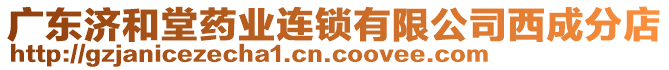 广东济和堂药业连锁有限公司西成分店
http://gzjanicezecha1.cn.coovee.com